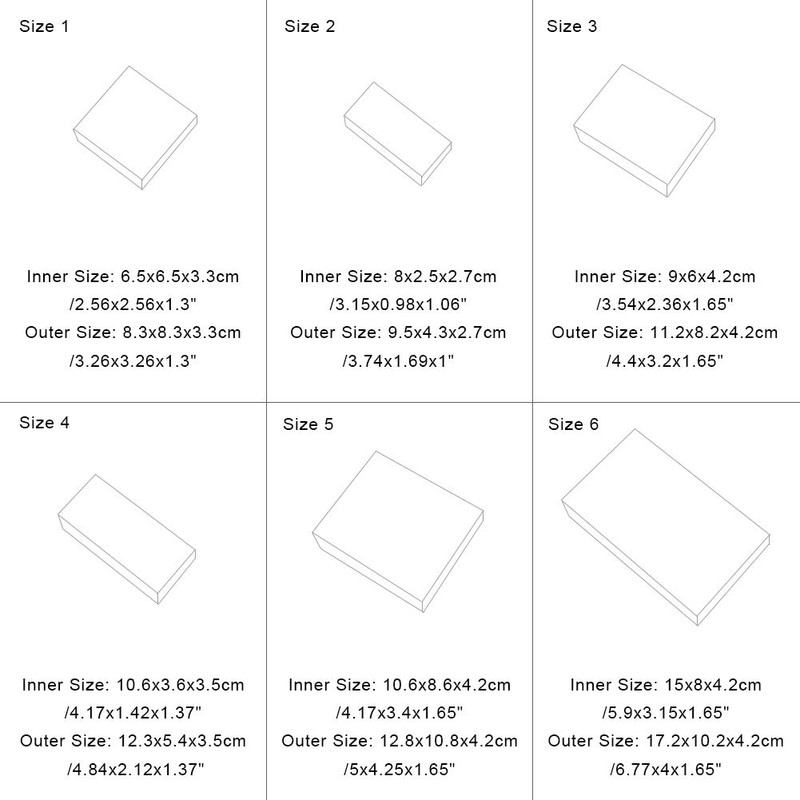 Size 1

Inner Size: 6.5x6.5x3.3cm
/2.56x2.56x1.3"
Outer Size: 8.3x8.3x3.3cm
/3.26x3.26x1.3"

Size 2

Inner Size: 8x2.5x2.7cm
/3.15x0.98x1.06"
Outer Size: 9.5x4.3x2.7cm
/3.74x1.69x1"

Size 3

Inner Size: 9x6x4.2cm
/3.54x2.36x1.65"
Outer Size: 11.2x8.2x4.2cm
/4.4x3.2x1.65"

Size 4

Inner Size: 10.6x3.6x3.5cm
/4.17x1.42x1.37"
Outer Size: 12.3x5.4x3.5cm
/4.84x2.12x1.37"

Size 5

Inner Size: 10.6x8.6x4.2cm
/4.17x3.4x1.65"
Outer Size: 12.8x10.8x4.2cm
/5x4.25x1.65"

Size 6

Inner Size: 15x8x4.2cm
/5.9x3.15x1.65"
Outer Size: 17.2x10.2x4.2cm
/6.77x4x1.65"